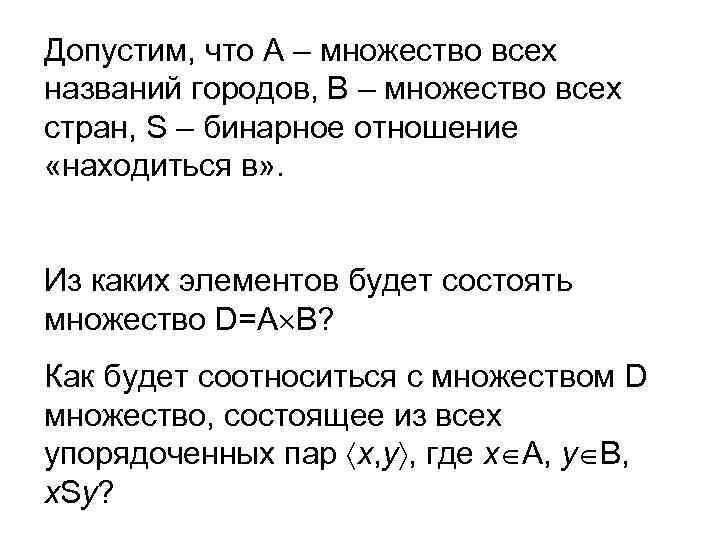 Допустим, что A – множество всех названий городов, B – множество всех стран, S – бинарное отношение «находиться в».

Из каких элементов будет состоять множество $D=A\times B$?

Как будет соотноситься с множеством D множество, состоящее из всех упорядоченных пар $\langle x,y\rangle$, где $x\in A$, $y\in B$, $xSy$?